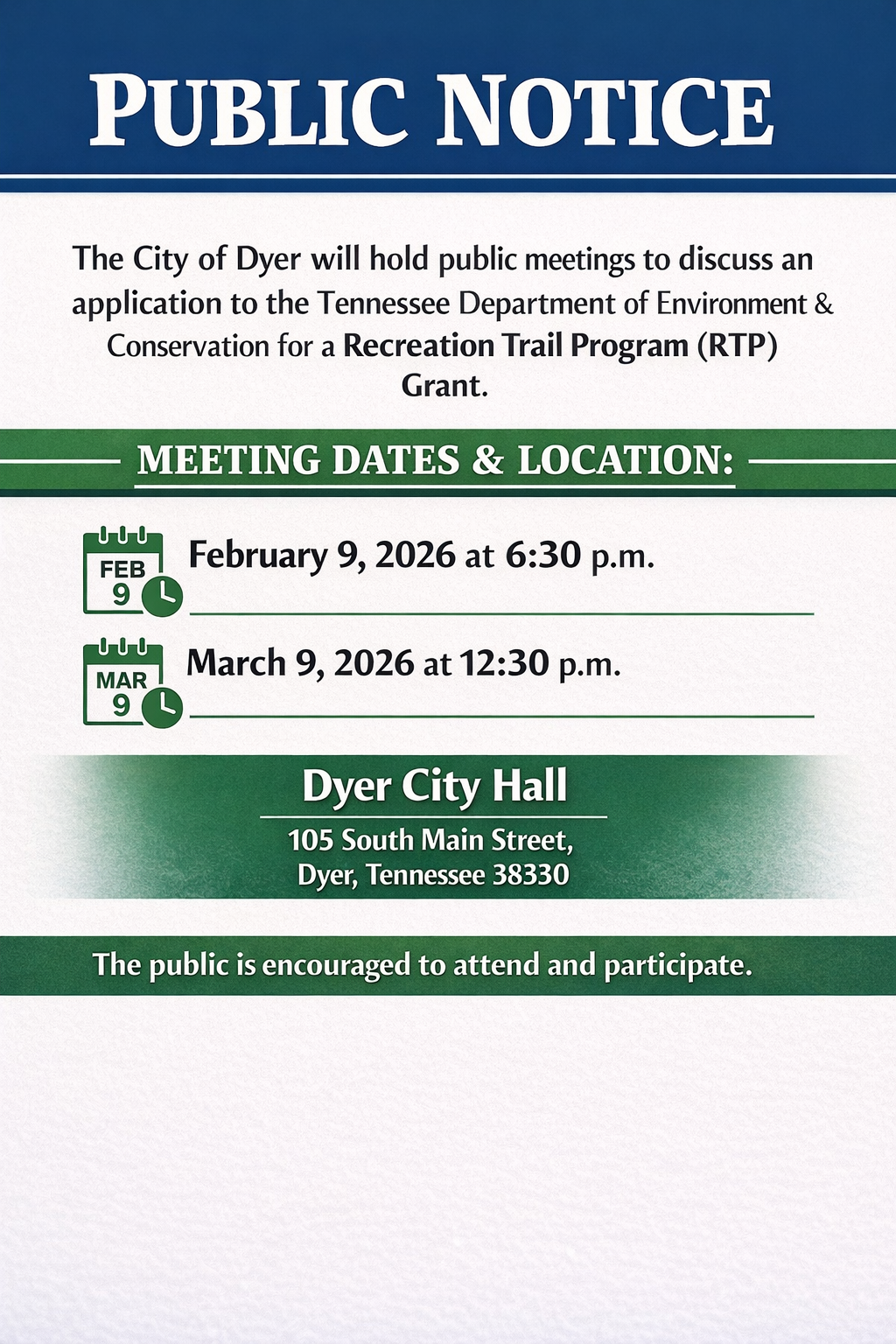 PUBLIC NOTICE

The City of Dyer will hold public meetings to discuss an application to the Tennessee Department of Environment & Conservation for a Recreation Trail Program (RTP) Grant.

MEETING DATES & LOCATION:

FEB 9

February 9, 2026 at 6:30 p.m.

MAR 9

March 9, 2026 at 12:30 p.m.

Dyer City Hall

105 South Main Street, Dyer, Tennessee 38330

The public is encouraged to attend and participate.